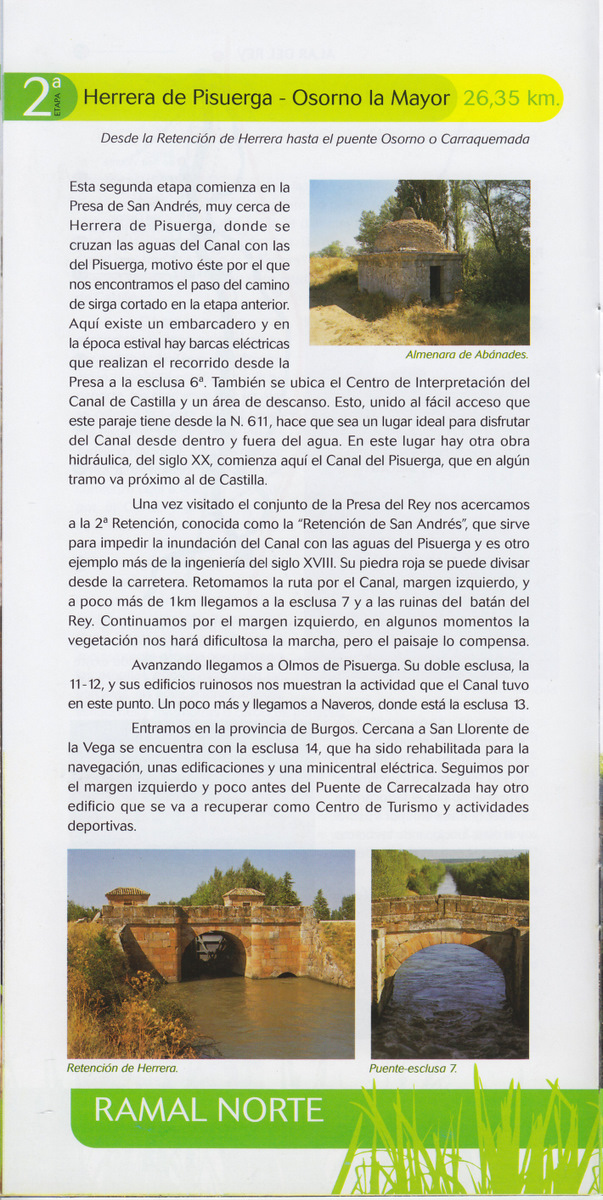 2ª ETAPA Herrera de Pisuerga - Osorno la Mayor 26,35 km.

Desde la Retención de Herrera hasta el puente Osorno o Carraquemada

Esta segunda etapa comienza en la Presa de San Andrés, muy cerca de Herrera de Pisuerga, donde se cruzan las aguas del Canal con las del Pisuerga, motivo éste por el que nos encontramos el paso del camino de sirga cortado en la etapa anterior. Aquí existe un embarcadero y en la época estival hay barcas eléctricas que realizan el recorrido desde la Presa a la esclusa 6ª. También se ubica el Centro de Interpretación del Canal de Castilla y un área de descanso. Esto, unido al fácil acceso que este paraje tiene desde la N. 611, hace que sea un lugar ideal para disfrutar del Canal desde dentro y fuera del agua. En este lugar hay otra obra hidráulica, del siglo XX, comienza aquí el Canal del Pisuerga, que en algún tramo va próximo al de Castilla.

Almenara de Abánades.

Una vez visitado el conjunto de la Presa del Rey nos acercamos a la 2ª Retención, conocida como la "Retención de San Andrés", que sirve para impedir la inundación del Canal con las aguas del Pisuerga y es otro ejemplo más de la ingeniería del siglo XVIII. Su piedra roja se puede divisar desde la carretera. Retomamos la ruta por el Canal, margen izquierdo, y a poco más de 1km llegamos a la esclusa 7 y a las ruinas del batán del Rey. Continuamos por el margen izquierdo, en algunos momentos la vegetación nos hará dificultosa la marcha, pero el paisaje lo compensa.

Avanzando llegamos a Olmos de Pisuerga. Su doble esclusa, la 11-12, y sus edificios ruinosos nos muestran la actividad que el Canal tuvo en este punto. Un poco más y llegamos a Naveros, donde está la esclusa 13.

Entramos en la provincia de Burgos. Cercana a San Llorente de la Vega se encuentra con la esclusa 14, que ha sido rehabilitada para la navegación, unas edificaciones y una minicentral eléctrica. Seguimos por el margen izquierdo y poco antes del Puente de Carrecalzada hay otro edificio que se va a recuperar como Centro de Turismo y actividades deportivas.

Retención de Herrera.

Puente-esclusa 7.

RAMAL NORTE